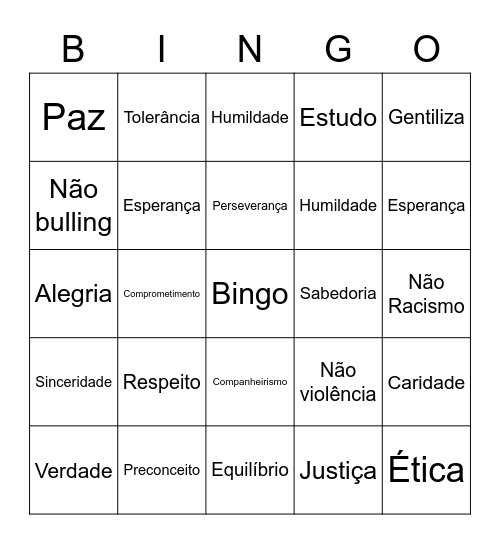 | B | I | N | G | O |
|---|---|---|---|---|
| Paz | Tolerância | Humildade | Estudo | Gentiliza |
| Não bulling | Esperança | Perseverança | Humildade | Esperança |
| Alegria | Comprometimento | Bingo | Sabedoria | Não Racismo |
| Sinceridade | Respeito | Companheirismo | Não violência | Caridade |
| Verdade | Preconceito | Equilíbrio | Justiça | Ética |